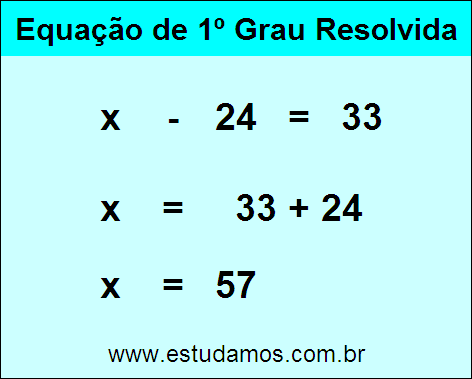 Equação de 1º Grau Resolvida

$x - 24 = 33$

$x = 33 + 24$

$x = 57$

www.estudamos.com.br